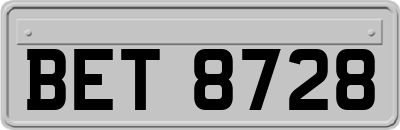 BET 8728